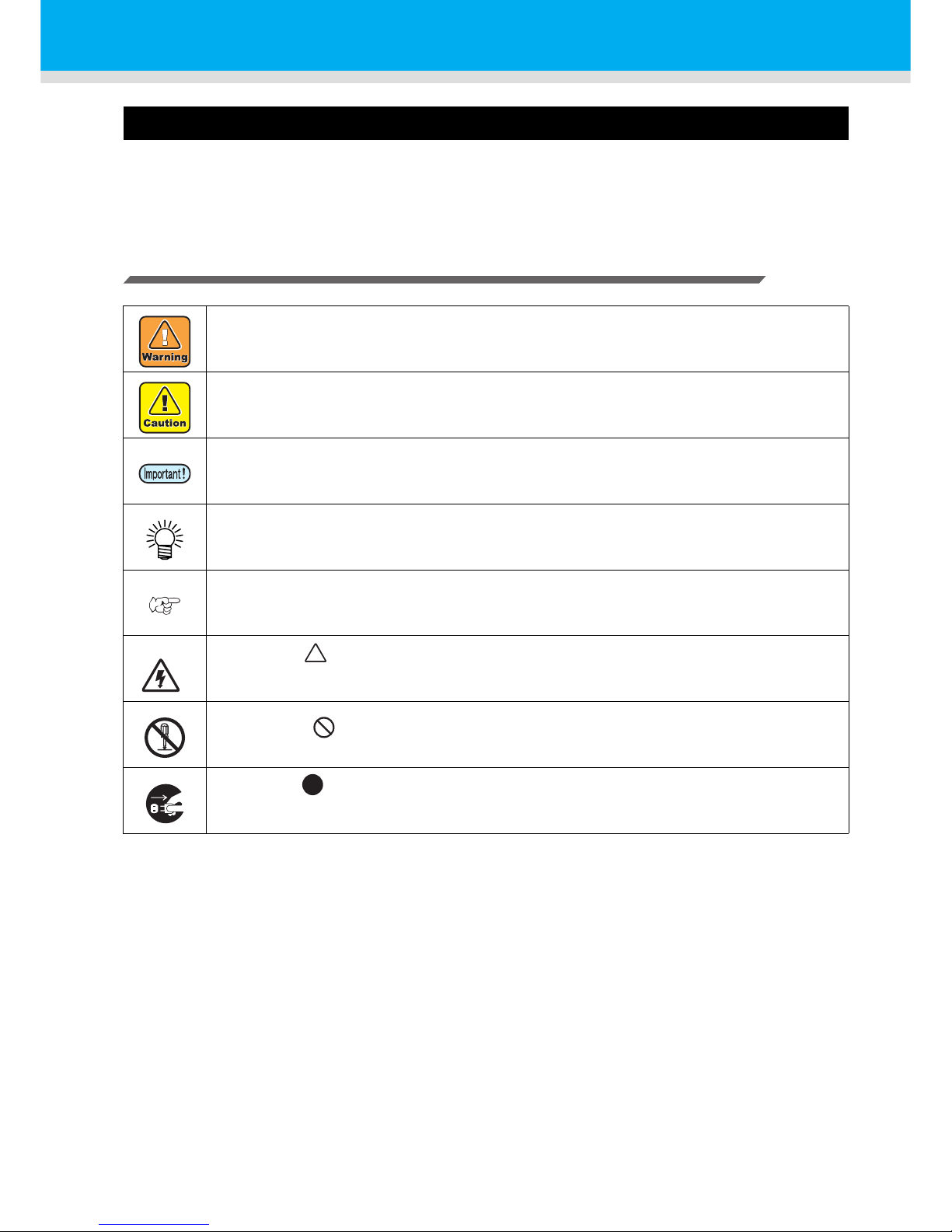 Warning

Caution

Important!